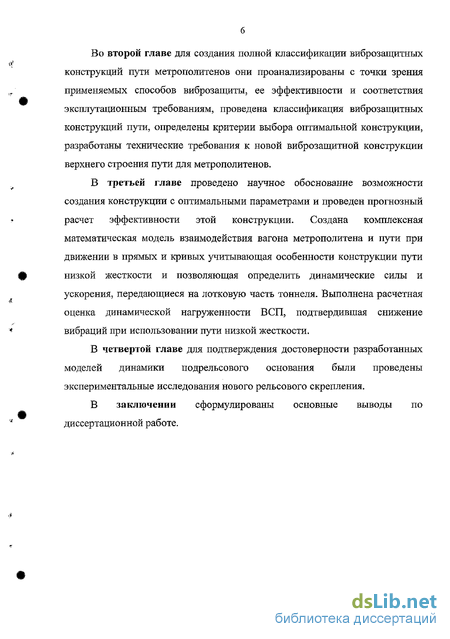 6

Во второй главе для создания полной классификации виброзащитных конструкций пути метрополитенов они проанализированы с точки зрения применяемых способов виброзащиты, ее эффективности и соответствия эксплутационным требованиям, проведена классификация виброзащитных конструкций пути, определены критерии выбора оптимальной конструкции, разработаны технические требования к новой виброзащитной конструкции верхнего строения пути для метрополитенов.

В третьей главе проведено научное обоснование возможности создания конструкции с оптимальными параметрами и проведен прогнозный расчет эффективности этой конструкции. Создана комплексная математическая модель взаимодействия вагона метрополитена и пути при движении в прямых и кривых учитывающая особенности конструкции пути низкой жесткости и позволяющая определить динамические силы и ускорения, передающиеся на лотковую часть тоннеля. Выполнена расчетная оценка динамической нагруженности ВСП, подтвердившая снижение вибраций при использовании пути низкой жесткости.

В четвертой главе для подтверждения достоверности разработанных моделей динамики подрельсового основания были проведены экспериментальные исследования нового рельсового скрепления.

В заключении сформулированы основные выводы по диссертационной работе.

dsLib.net
библиотека диссертаций